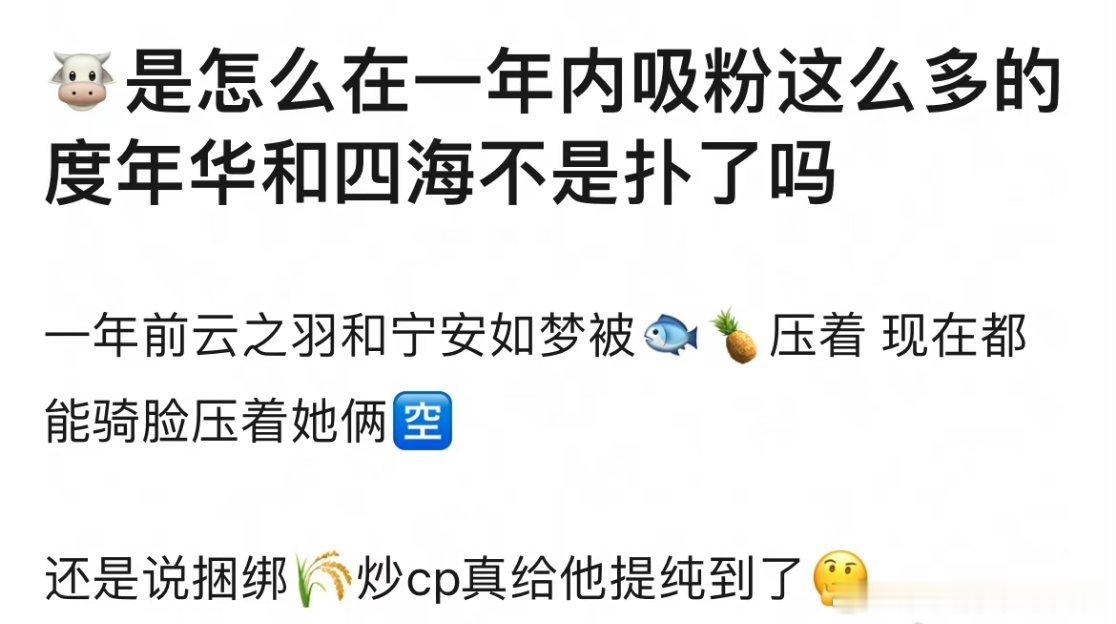 🐮是怎么在一年内吸粉这么多的度年华和四海不是扑了吗

一年前云之羽和宁安如梦被🐟🍍压着 现在都能骑脸压着她俩🈳

还是说捆绑🌾炒cp真给他提纯到了🤔